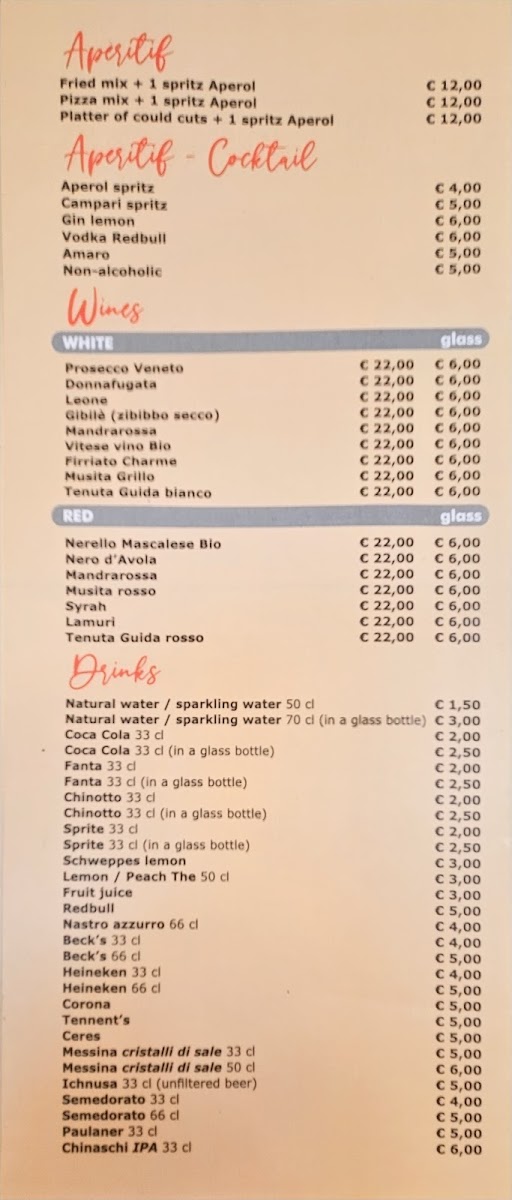 Aperitif

Fried mix + 1 spritz Aperol € 12,00
Pizza mix + 1 spritz Aperol € 12,00
Platter of could cuts + 1 spritz Aperol € 12,00

Aperitif - Cocktail

Aperol spritz € 4,00
Campari spritz € 5,00
Gin lemon € 6,00
Vodka Redbull € 6,00
Amaro € 5,00
Non-alcoholic € 5,00

Wines

WHITE glass

Prosecco Veneto € 22,00 € 6,00
Donnafugata € 22,00 € 6,00
Leone € 22,00 € 6,00
Gibilè (zibibbo secco) € 22,00 € 6,00
Mandrarossa € 22,00 € 6,00
Vitese vino Bio € 22,00 € 6,00
Firriato Charme € 22,00 € 6,00
Musita Grillo € 22,00 € 6,00
Tenuta Guida bianco € 22,00 € 6,00

RED glass

Nerello Mascalese Bio € 22,00 € 6,00
Nero d'Avola € 22,00 € 6,00
Mandrarossa € 22,00 € 6,00
Musita rosso € 22,00 € 6,00
Syrah € 22,00 € 6,00
Lamuri € 22,00 € 6,00
Tenuta Guida rosso € 22,00 € 6,00

Drinks

Natural water / sparkling water 50 cl € 1,50
Natural water / sparkling water 70 cl (in a glass bottle) € 3,00
Coca Cola 33 cl € 2,00
Coca Cola 33 cl (in a glass bottle) € 2,50
Fanta 33 cl € 2,00
Fanta 33 cl (in a glass bottle) € 2,50
Chinotto 33 cl € 2,00
Chinotto 33 cl (in a glass bottle) € 2,50
Sprite 33 cl € 2,00
Sprite 33 cl (in a glass bottle) € 2,50
Schweppes lemon € 3,00
Lemon / Peach The 50 cl € 3,00
Fruit juice € 3,00
Redbull € 5,00
Nastro azzurro 66 cl € 4,00
Beck's 33 cl € 4,00
Beck's 66 cl € 5,00
Heineken 33 cl € 4,00
Heineken 66 cl € 5,00
Corona € 5,00
Tennent's € 5,00
Ceres € 5,00
Messina cristalli di sale 33 cl € 5,00
Messina cristalli di sale 50 cl € 6,00
Ichnusa 33 cl (unfiltered beer) € 5,00
Semedorato 33 cl € 4,00
Semedorato 66 cl € 5,00
Paulaner 33 cl € 5,00
Chinaschi IPA 33 cl € 6,00